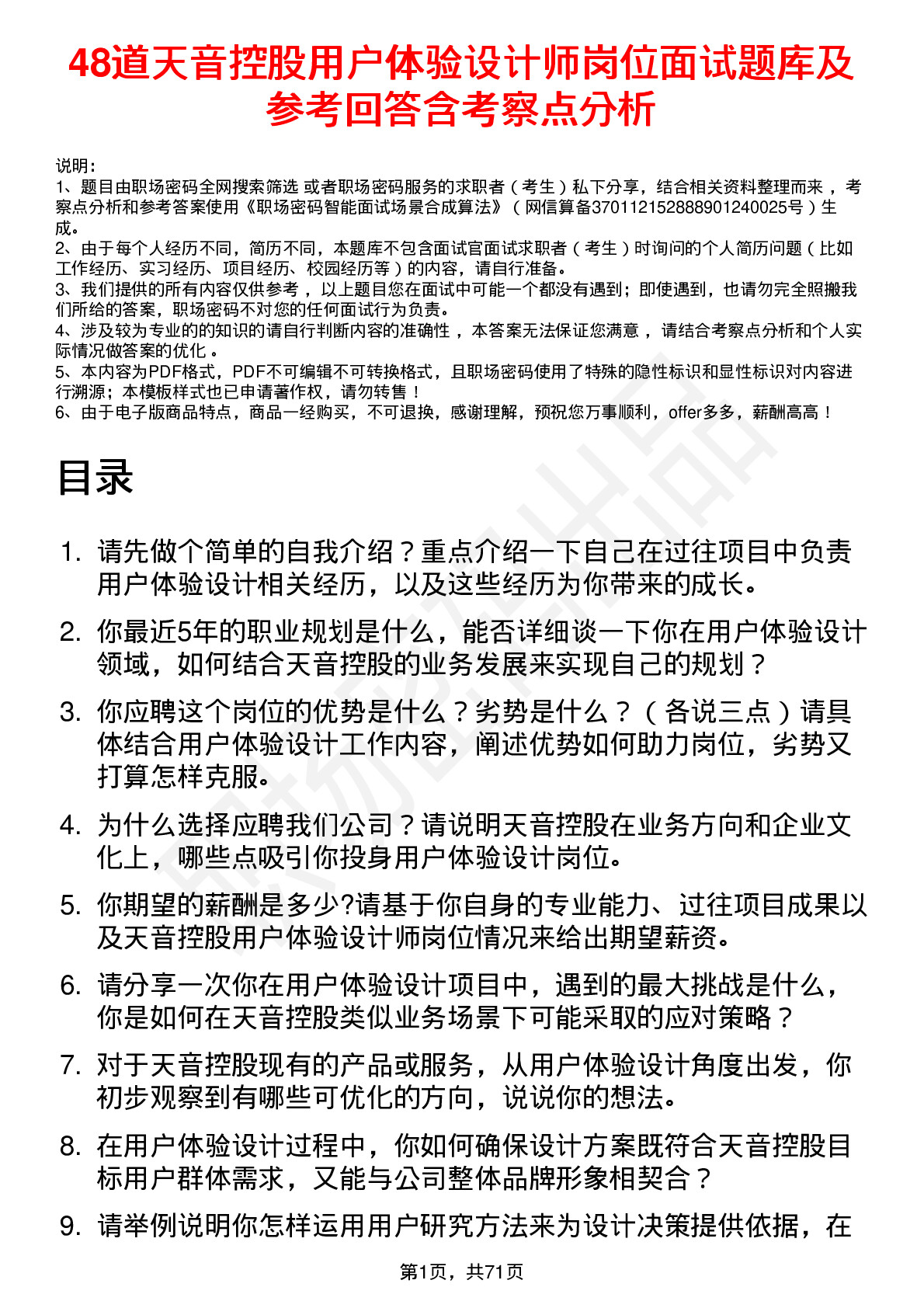 48道天音控股用户体验设计师岗位面试题库及参考回答含考察点分析

说明：
1、题目由职场密码全网搜索筛选 或者职场密码服务的求职者（考生）私下分享，结合相关资料整理而来，考察点分析和参考答案使用《职场密码智能面试场景合成算法》（网信算备370112152888901240025号）生成。
2、由于每个人经历不同，简历不同，本题库不包含面试官面试求职者（考生）时询问的个人简历问题（比如工作经历、实习经历、项目经历、校园经历等）的内容，请自行准备。
3、我们提供的所有内容仅供参考，以上题目您在面试中可能一个都没有遇到；即使遇到，也请勿完全照搬我们所给的答案，职场密码不对您的任何面试行为负责。
4、涉及较为专业的的知识的请自行判断内容的准确性，本答案无法保证您满意，请结合考察点分析和个人实际情况做答案的优化。
5、本内容为PDF格式，PDF不可编辑不可转换格式，且职场密码使用了特殊的隐性标识和显性标识对内容进行溯源；本模板样式也已申请著作权，请勿转售！
6、由于电子版商品特点，商品一经购买，不可退换，感谢理解，预祝您万事顺利，offer多多，薪酬高高！

目录

1. 请先做个简单的自我介绍？重点介绍一下自己在过往项目中负责用户体验设计相关经历，以及这些经历为你带来的成长。
2. 你最近5年的职业规划是什么，能否详细谈一下你在用户体验设计领域，如何结合天音控股的业务发展来实现自己的规划？
3. 你应聘这个岗位的优势是什么？劣势是什么？（各说三点）请具体结合用户体验设计工作内容，阐述优势如何助力岗位，劣势又打算怎样克服。
4. 为什么选择应聘我们公司？请说明天音控股在业务方向和企业文化上，哪些点吸引你投身用户体验设计岗位。
5. 你期望的薪酬是多少?请基于你自身的专业能力、过往项目成果以及天音控股用户体验设计师岗位情况来给出期望薪资。
6. 请分享一次你在用户体验设计项目中，遇到的最大挑战是什么，你是如何在天音控股类似业务场景下可能采取的应对策略？
7. 对于天音控股现有的产品或服务，从用户体验设计角度出发，你初步观察到有哪些可优化的方向，说说你的想法。
8. 在用户体验设计过程中，你如何确保设计方案既符合天音控股目标用户群体需求，又能与公司整体品牌形象相契合？
9. 请举例说明你怎样运用用户研究方法来为设计决策提供依据，在

第1页，共71页